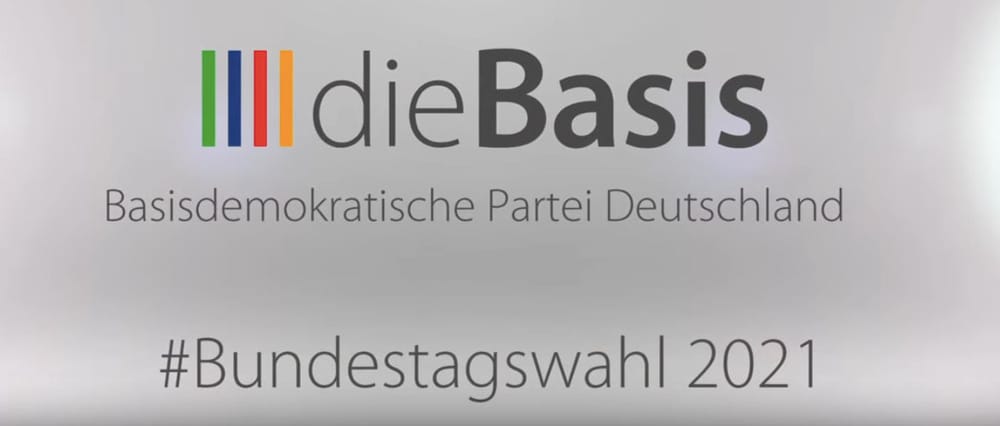 dieBasis
Basisdemokratische Partei Deutschland

#Bundestagswahl 2021